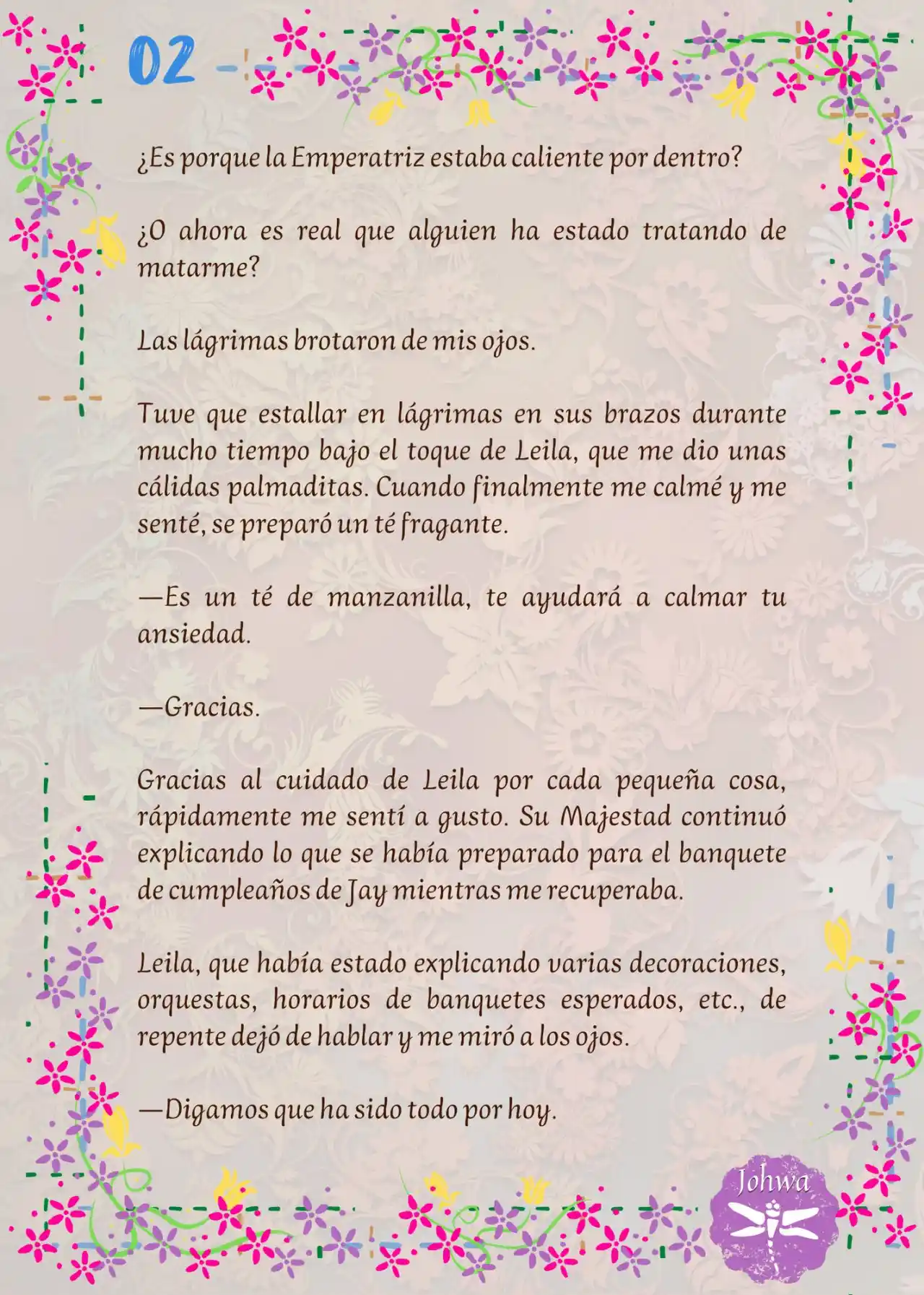 02

¿Es porque la Emperatriz estaba caliente por dentro?

¿O ahora es real que alguien ha estado tratando de matarme?

Las lágrimas brotaron de mis ojos.

Tuve que estallar en lágrimas en sus brazos durante mucho tiempo bajo el toque de Leila, que me dio unas cálidas palmaditas. Cuando finalmente me calmé y me senté, se preparó un té fragante.

—Es un té de manzanilla, te ayudará a calmar tu ansiedad.

—Gracias.

Gracias al cuidado de Leila por cada pequeña cosa, rápidamente me sentí a gusto. Su Majestad continuó explicando lo que se había preparado para el banquete de cumpleaños de Jay mientras me recuperaba.

Leila, que había estado explicando varias decoraciones, orquestas, horarios de banquetes esperados, etc., de repente dejó de hablar y me miró a los ojos.

—Digamos que ha sido todo por hoy.

Johwa